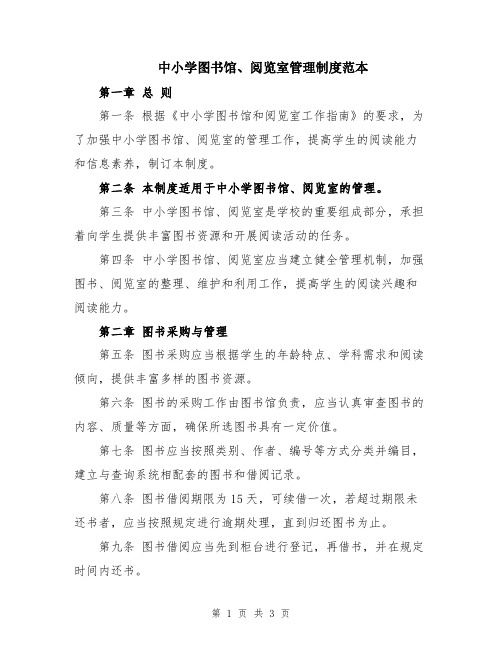 中小学图书馆、阅览室管理制度范本

第一章 总 则

第一条 根据《中小学图书馆和阅览室工作指南》的要求，为了加强中小学图书馆、阅览室的管理工作，提高学生的阅读能力和信息素养，制订本制度。

第二条 本制度适用于中小学图书馆、阅览室的管理。

第三条 中小学图书馆、阅览室是学校的重要组成部分，承担着向学生提供丰富图书资源和开展阅读活动的任务。

第四条 中小学图书馆、阅览室应当建立健全管理机制，加强图书、阅览室的整理、维护和利用工作，提高学生的阅读兴趣和阅读能力。

第二章 图书采购与管理

第五条 图书采购应当根据学生的年龄特点、学科需求和阅读倾向，提供丰富多样的图书资源。

第六条 图书的采购工作由图书馆负责，应当认真审查图书的内容、质量等方面，确保所选图书具有一定价值。

第七条 图书应当按照类别、作者、编号等方式分类并编目，建立与查询系统相配套的图书和借阅记录。

第八条 图书借阅期限为 15 天，可续借一次，若超过期限未还书者，应当按照规定进行逾期处理，直到归还图书为止。

第九条 图书借阅应当先到柜台进行登记，再借书，并在规定时间内还书。

第 1 页 共 3 页